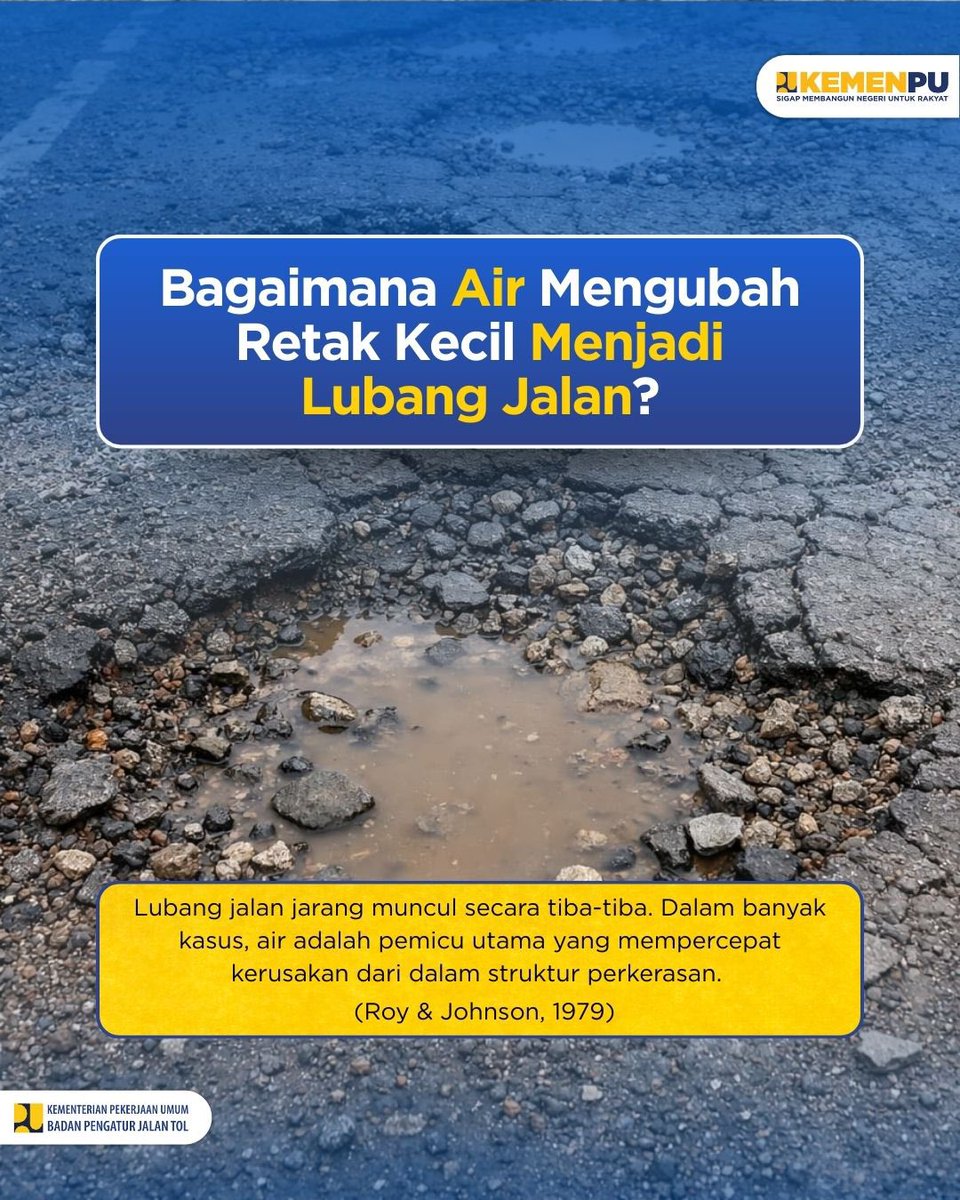 KEMENPU
SIGAP MEMBANGUN NEGERI UNTUK RAKYAT

Bagaimana Air Mengubah Retak Kecil Menjadi Lubang Jalan?

Lubang jalan jarang muncul secara tiba-tiba. Dalam banyak kasus, air adalah pemicu utama yang mempercepat kerusakan dari dalam struktur perkerasan.

(Roy & Johnson, 1979)

KEMENTERIAN PEKERJAAN UMUM
BADAN PENGATUR JALAN TOL